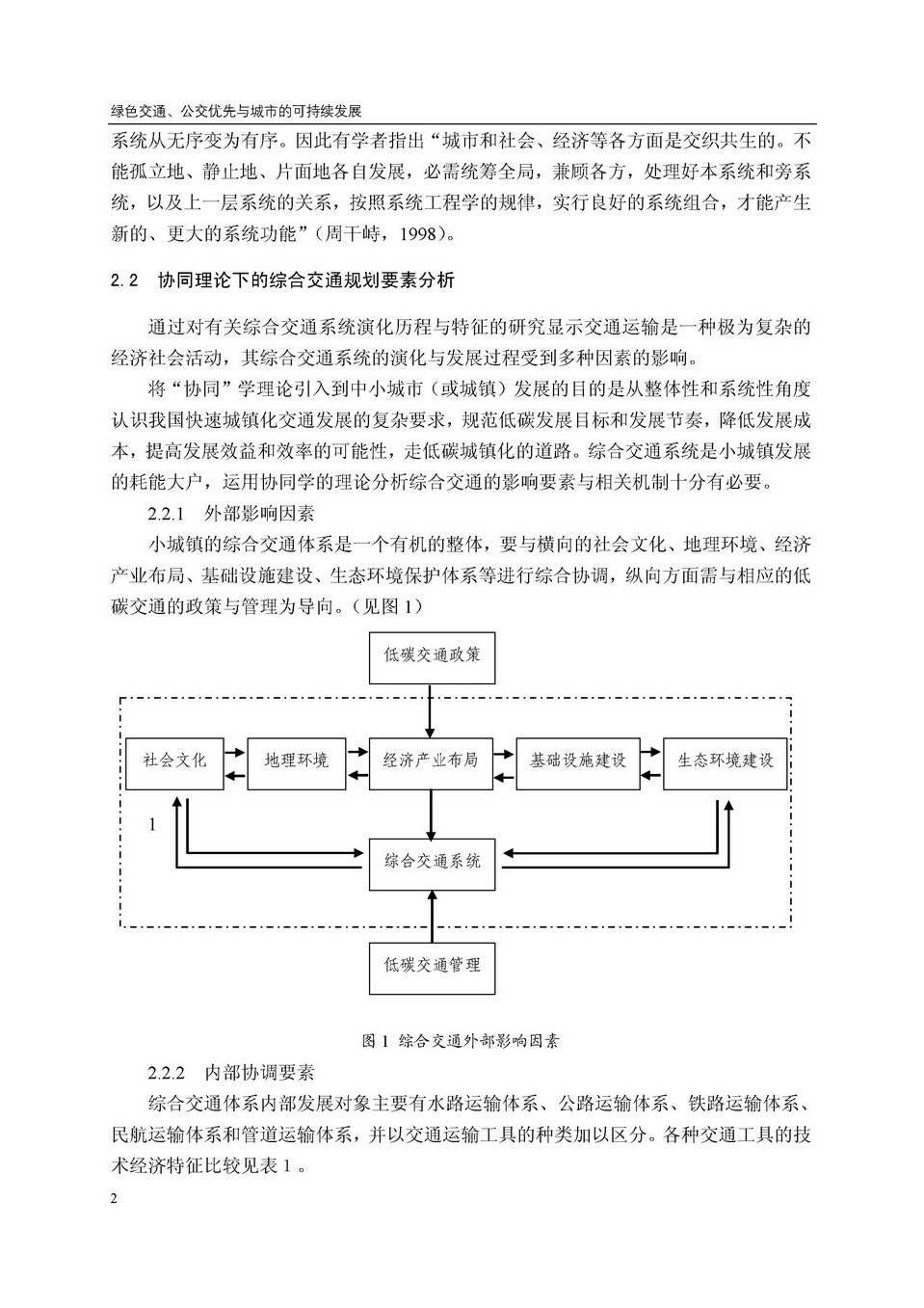 绿色交通、公交优先与城市的可持续发展

系统从无序变为有序。因此有学者指出“城市和社会、经济等各方面是交织共生的。不能孤立地、静止地、片面地各自发展，必需统筹全局，兼顾各方，处理好本系统和旁系统，以及上一层系统的关系，按照系统工程学的规律，实行良好的系统组合，才能产生新的、更大的系统功能”（周干峙，1998）。

2.2 协同理论下的综合交通规划要素分析

通过对有关综合交通系统演化历程与特征的研究显示交通运输是一种极为复杂的经济社会活动，其综合交通系统的演化与发展过程受到多种因素的影响。

将“协同”学理论引入到中小城市（或城镇）发展的目的是从整体性和系统性角度认识我国快速城镇化交通发展的复杂要求，规范低碳发展目标和发展节奏，降低发展成本，提高发展效益和效率的可能性，走低碳城镇化的道路。综合交通系统是小城镇发展的耗能大户，运用协同学的理论分析综合交通的影响要素与相关机制十分有必要。

2.2.1 外部影响因素

小城镇的综合交通体系是一个有机的整体，要与横向的社会文化、地理环境、经济产业布局、基础设施建设、生态环境保护体系等进行综合协调，纵向方面需与相应的低碳交通的政策与管理为导向。（见图 1）

低碳交通政策

社会文化

地理环境

经济产业布局

基础设施建设

生态环境建设

1

综合交通系统

低碳交通管理

图 1 综合交通外部影响因素

2.2.2 内部协调要素

综合交通体系内部发展对象主要有水路运输体系、公路运输体系、铁路运输体系、民航运输体系和管道运输体系，并以交通运输工具的种类加以区分。各种交通工具的技术经济特征比较见表 1。

2